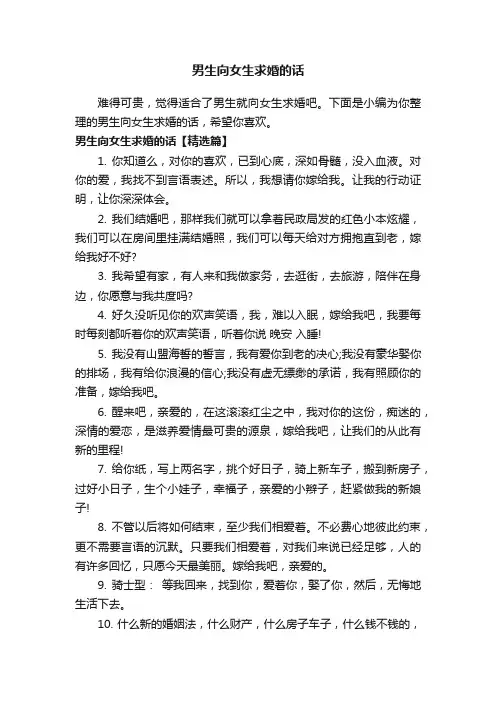 男生向女生求婚的话

难得可贵，觉得适合了男生就向女生求婚吧。下面是小编为你整理的男生向女生求婚的话，希望你喜欢。

男生向女生求婚的话【精选篇】

1. 你知道么，对你的喜欢，已到心底，深如骨髓，没入血液。对你的爱，我找不到言语表述。所以，我想请你嫁给我。让我的行动证明，让你深深体会。

2. 我们结婚吧，那样我们就可以拿着民政局发的红色小本炫耀，我们可以在房间里挂满结婚照，我们可以每天给对方拥抱直到老，嫁给我好不好?

3. 我希望有家，有人来和我做家务，去逛街，去旅游，陪伴在身边，你愿意与我共度吗?

4. 好久没听见你的欢声笑语，我，难以入眠，嫁给我吧，我要每时每刻都听着你的欢声笑语，听着你说 晚安 入睡!

5. 我没有山盟海誓的誓言，我有爱你到老的决心;我没有豪华娶你的排场，我有给你浪漫的信心;我没有虚无缥缈的承诺，我有照顾你的准备，嫁给我吧。

6. 醒来吧，亲爱的，在这滚滚红尘之中，我对你的这份，痴迷的，深情的爱恋，是滋养爱情最可贵的源泉，嫁给我吧，让我们的从此有新的里程!

7. 给你纸，写上两名字，挑个好日子，骑上新车子，搬到新房子，过好小日子，生个小娃子，幸福子，亲爱的小辫子，赶紧做我的新娘子!

8. 不管以后将如何结束，至少我们相爱着。不必费心地彼此约束，更不需要言语的沉默。只要我们相爱着，对我们来说已经足够，人的有许多回忆，只愿今天最美丽。嫁给我吧，亲爱的。

9. 骑士型： 等我回来，找到你，爱着你，娶了你，然后，无悔地生活下去。

10. 什么新的婚姻法，什么财产，什么房子车子，什么钱不钱的，